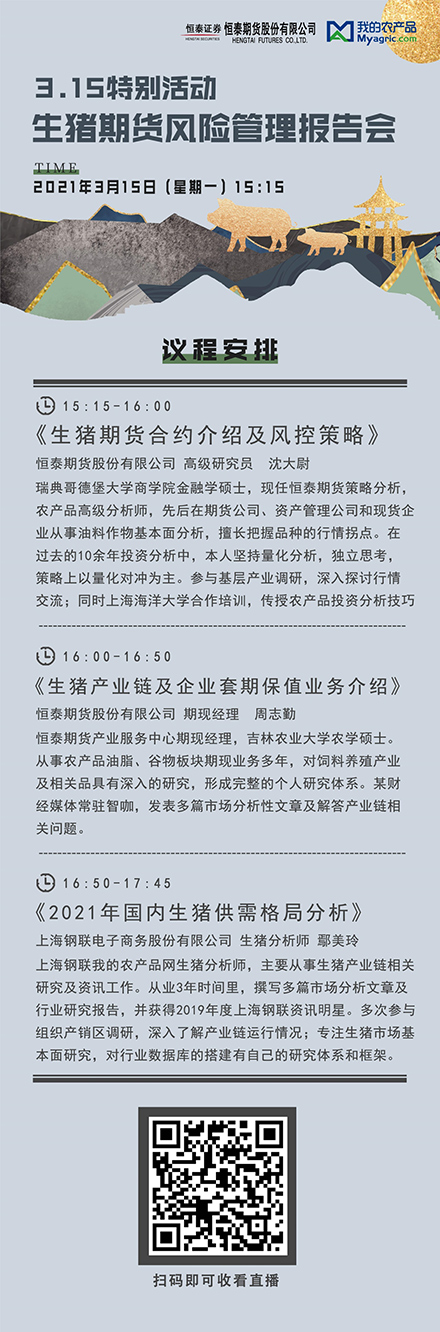 恒泰证券 HENGTAI SECURITIES 恒泰期货股份有限公司 HENGTAI FUTURES CO.,LTD. 我的农产品 Myagric.com

3.15特别活动
生猪期货风险管理报告会

TIME
2021年3月15日（星期一）15:15

议程安排

15:15-16:00
《生猪期货合约介绍及风控策略》
恒泰期货股份有限公司 高级研究员 沈大尉
瑞典哥德堡大学商学院金融学硕士，现任恒泰期货策略分析，农产品高级分析师，先后在期货公司、资产管理公司和现货企业从事油料作物基本面分析，擅长把握品种的行情拐点。在过去的10余年投资分析中，本人坚持量化分析，独立思考，策略上以量化对冲为主。参与基层产业调研，深入探讨行情交流；同时上海海洋大学合作培训，传授农产品投资分析技巧

16:00-16:50
《生猪产业链及企业套期保值业务介绍》
恒泰期货股份有限公司 期现经理 周志勤
恒泰期货产业服务中心期现经理，吉林农业大学农学硕士。从事农产品油脂、谷物板块期现业务多年，对饲料养殖产业及相关品具有深入的研究，形成完整的个人研究体系。某财经媒体常驻智咖，发表多篇市场分析性文章及解答产业链相关问题。

16:50-17:45
《2021年国内生猪供需格局分析》
上海钢联电子商务股份有限公司 生猪分析师 鄢美玲
上海钢联我的农产品网生猪分析师，主要从事生猪产业链相关研究及资讯工作。从业3年时间里，撰写多篇市场分析文章及行业研究报告，并获得2019年度上海钢联资讯明星。多次参与组织产销区调研，深入了解产业链运行情况；专注生猪市场基本面研究，对行业数据库的搭建有自己的研究体系和框架。

扫码即可收看直播